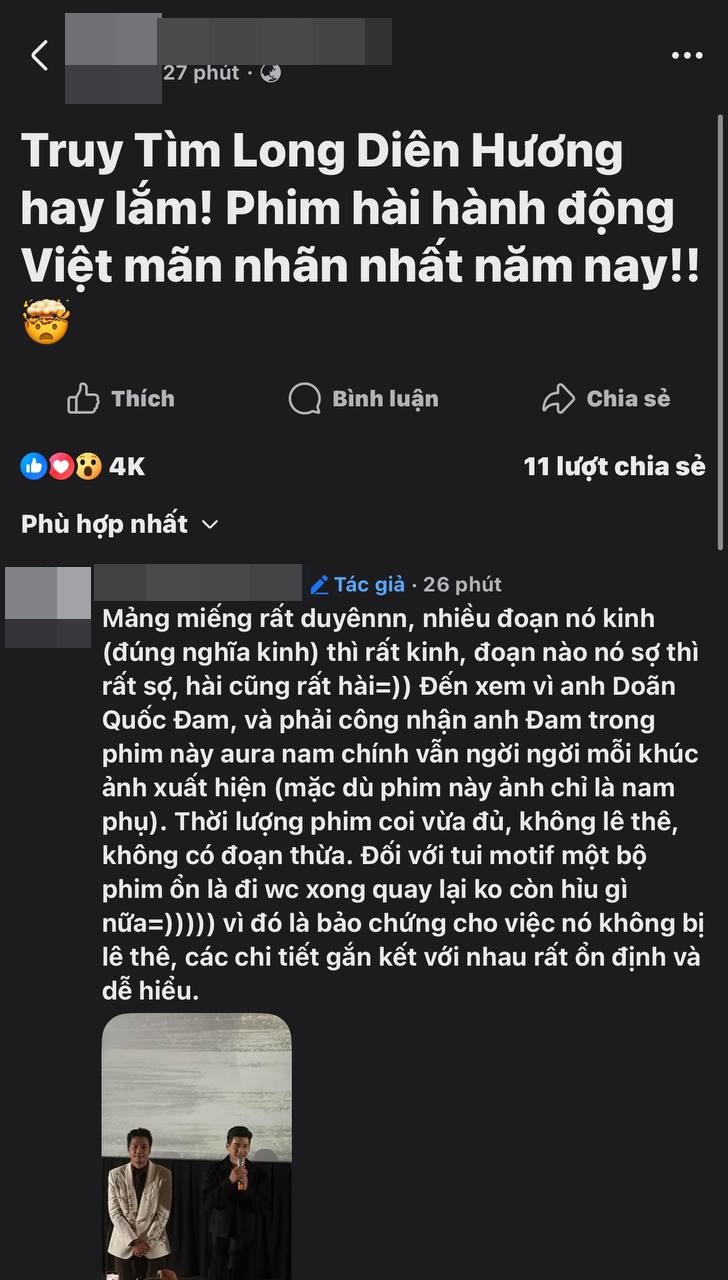 27 phút ·

Truy Tìm Long Diên Hương hay lắm! Phim hài hành động Việt mãn nhãn nhất năm nay!! 🤯

Thích

Bình luận

Chia sẻ

4K

11 lượt chia sẻ

Phù hợp nhất

Tác giả · 26 phút

Mảng miếng rất duyênnn, nhiều đoạn nó kinh (đúng nghĩa kinh) thì rất kinh, đoạn nào nó sợ thì rất sợ, hài cũng rất hài=)) Đến xem vì anh Doãn Quốc Đam, và phải công nhận anh Đam trong phim này aura nam chính vẫn ngời ngời mỗi khúc ảnh xuất hiện (mặc dù phim này ảnh chỉ là nam phụ). Thời lượng phim coi vừa đủ, không lê thê, không có đoạn thừa. Đối với tui motif một bộ phim ổn là đi wc xong quay lại ko còn hỉu gì nữa=))))) vì đó là bảo chứng cho việc nó không bị lê thê, các chi tiết gắn kết với nhau rất ổn định và dễ hiểu.